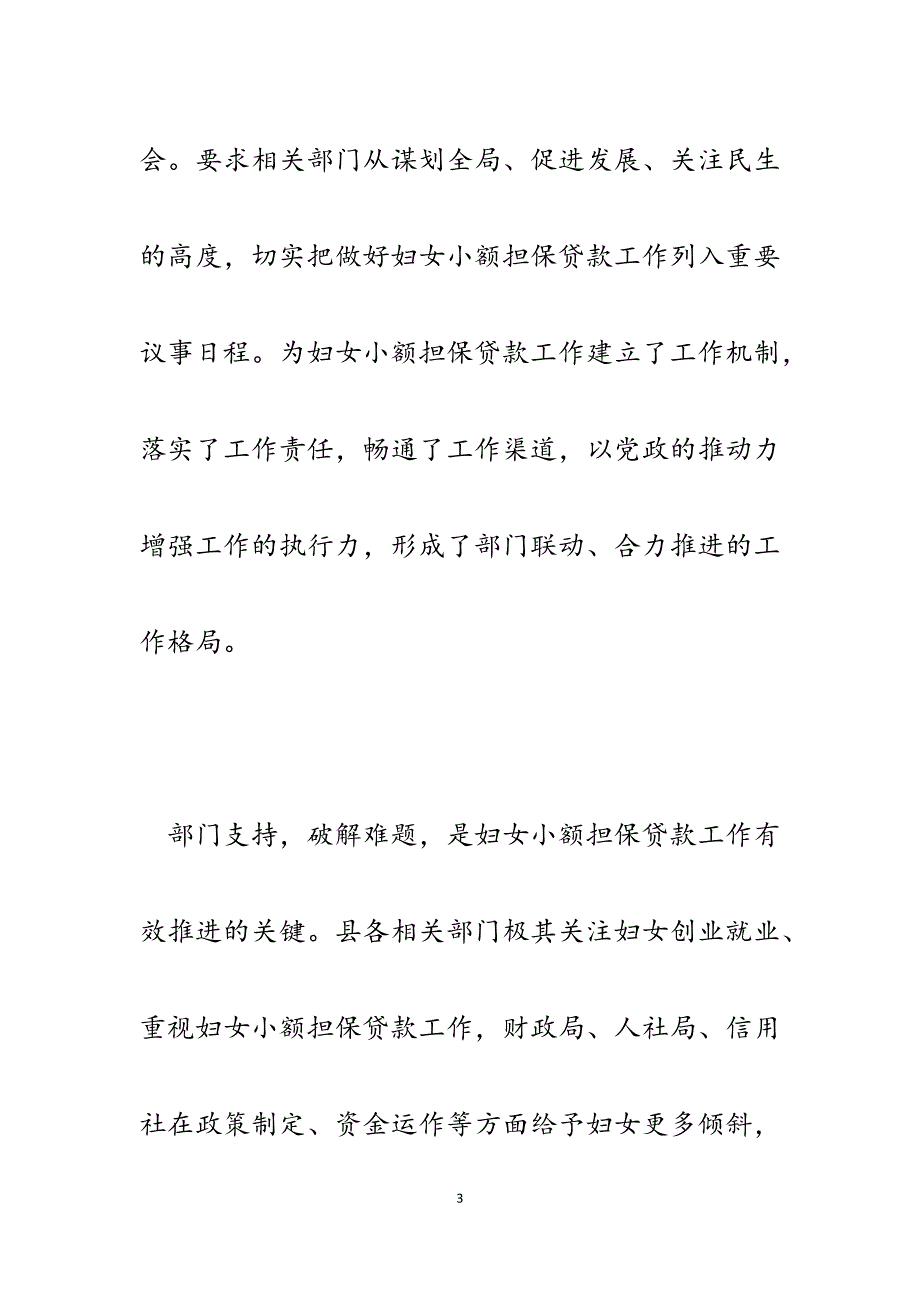 会。要求相关部门从谋划全局、促进发展、关注民生的高度，切实把做好妇女小额担保贷款工作列入重要议事日程。为妇女小额担保贷款工作建立了工作机制，落实了工作责任，畅通了工作渠道，以党政的推动力增强工作的执行力，形成了部门联动、合力推进的工作格局。

部门支持，破解难题，是妇女小额担保贷款工作有效推进的关键。县各相关部门极其关注妇女创业就业、重视妇女小额担保贷款工作，财政局、人社局、信用社在政策制定、资金运作等方面给予妇女更多倾斜，

3